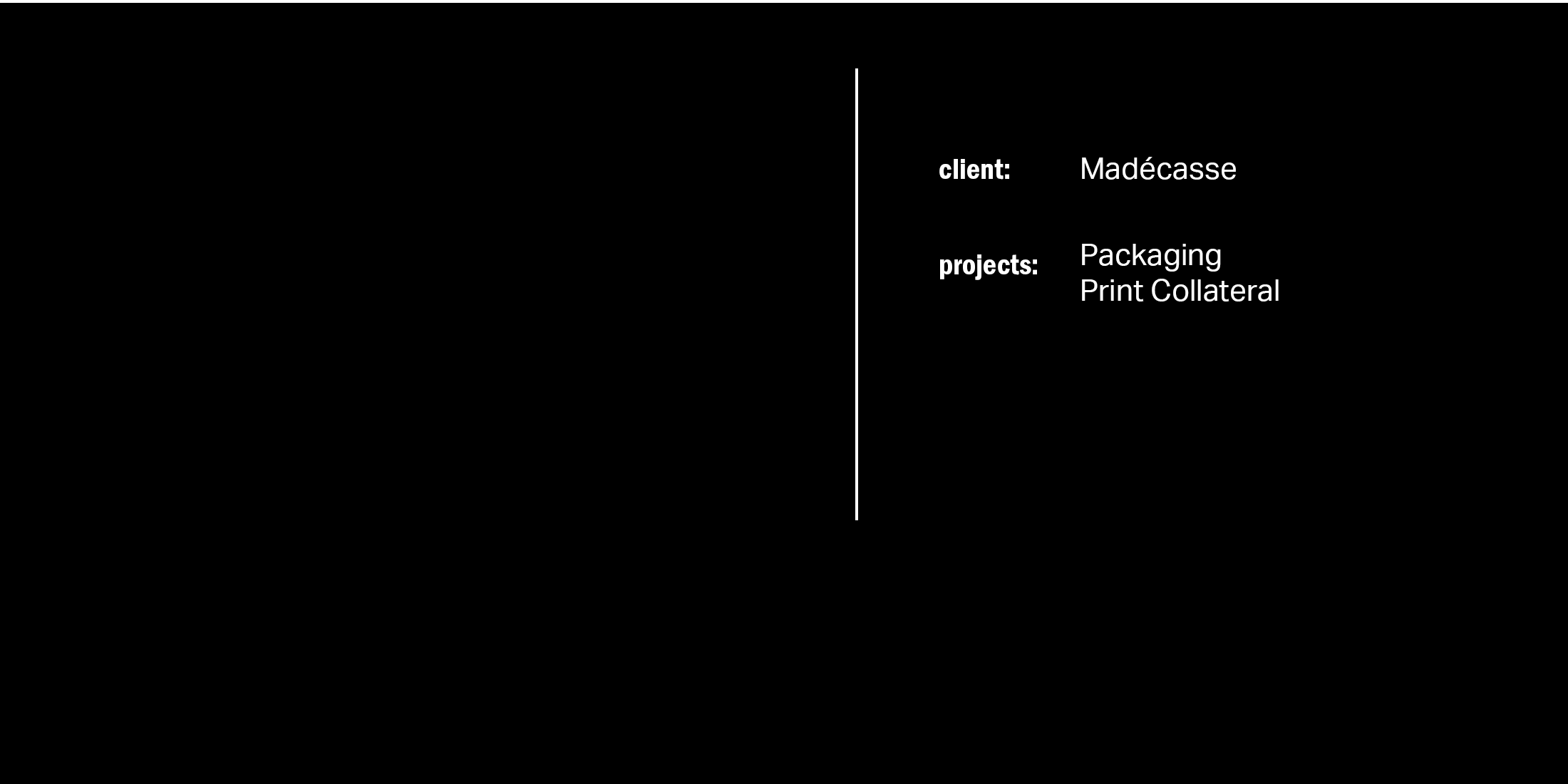 client: Madécasse

projects: Packaging
Print Collateral